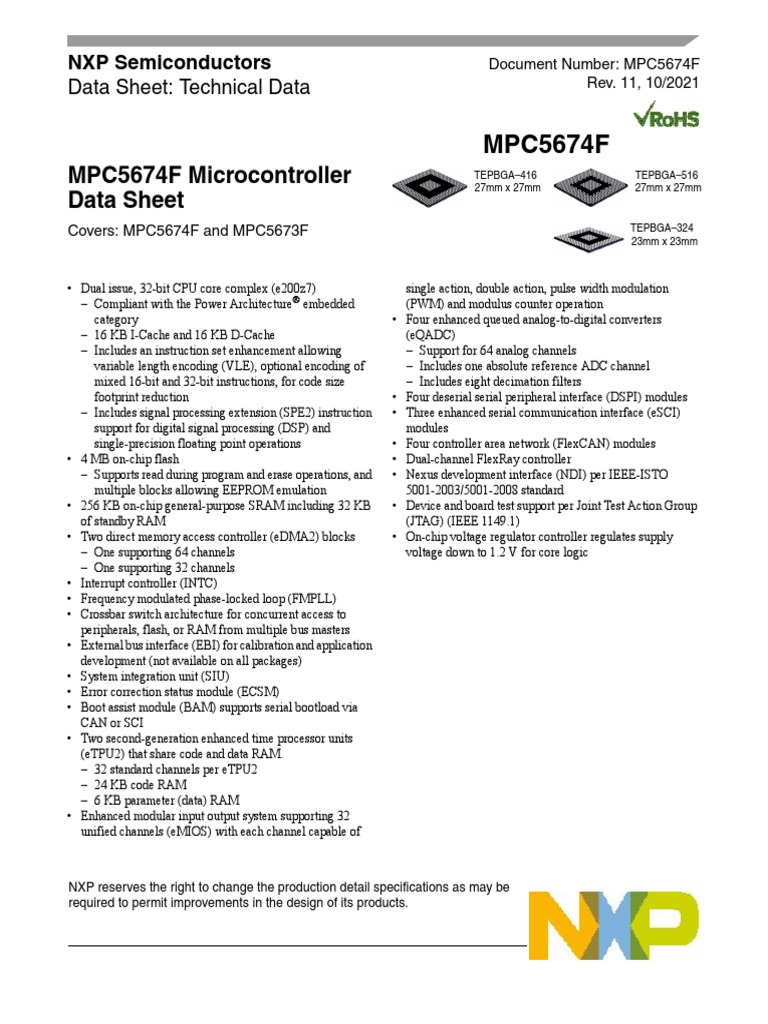 NXP Semiconductors
Data Sheet: Technical Data

Document Number: MPC5674F
Rev. 11, 10/2021

RoHS

MPC5674F

MPC5674F Microcontroller Data Sheet

Covers: MPC5674F and MPC5673F

TEPBGA–416
27mm x 27mm

TEPBGA–516
27mm x 27mm

TEPBGA–324
23mm x 23mm

• Dual issue, 32-bit CPU core complex (e200z7)
– Compliant with the Power Architecture® embedded category
– 16 KB I-Cache and 16 KB D-Cache
– Includes an instruction set enhancement allowing variable length encoding (VLE), optional encoding of mixed 16-bit and 32-bit instructions, for code size footprint reduction
– Includes signal processing extension (SPE2) instruction support for digital signal processing (DSP) and single-precision floating point operations
• 4 MB on-chip flash
– Supports read during program and erase operations, and multiple blocks allowing EEPROM emulation
• 256 KB on-chip general-purpose SRAM including 32 KB of standby RAM
• Two direct memory access controller (eDMA2) blocks
– One supporting 64 channels
– One supporting 32 channels
• Interrupt controller (INTC)
• Frequency modulated phase-locked loop (FMPLL)
• Crossbar switch architecture for concurrent access to peripherals, flash, or RAM from multiple bus masters
• External bus interface (EBI) for calibration and application development (not available on all packages)
• System integration unit (SIU)
• Error correction status module (ECSM)
• Boot assist module (BAM) supports serial bootload via CAN or SCI
• Two second-generation enhanced time processor units (eTPU2) that share code and data RAM.
– 32 standard channels per eTPU2
– 24 KB code RAM
– 6 KB parameter (data) RAM
• Enhanced modular input output system supporting 32 unified channels (eMIOS) with each channel capable of single action, double action, pulse width modulation (PWM) and modulus counter operation
• Four enhanced queued analog-to-digital converters (eQADC)
– Support for 64 analog channels
– Includes one absolute reference ADC channel
– Includes eight decimation filters
• Four deserial serial peripheral interface (DSPI) modules
• Three enhanced serial communication interface (eSCI) modules
• Four controller area network (FlexCAN) modules
• Dual-channel FlexRay controller
• Nexus development interface (NDI) per IEEE-ISTO 5001-2003/5001-2008 standard
• Device and board test support per Joint Test Action Group (JTAG) (IEEE 1149.1)
• On-chip voltage regulator controller regulates supply voltage down to 1.2 V for core logic

NXP reserves the right to change the production detail specifications as may be required to permit improvements in the design of its products.

NXP